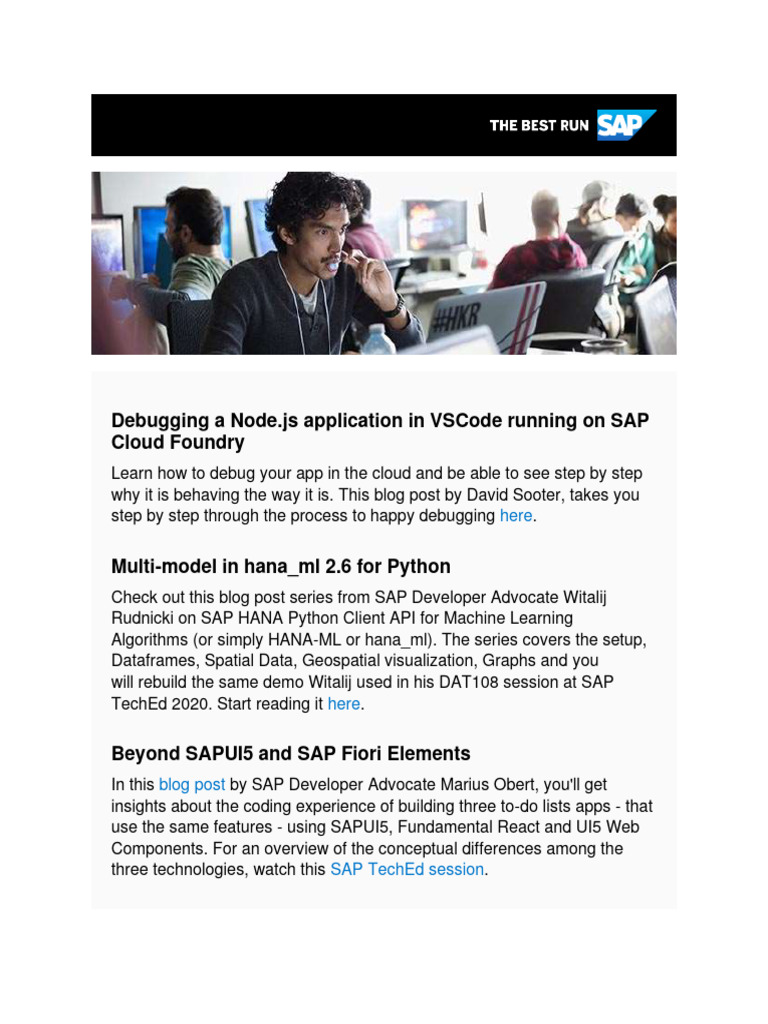 THE BEST RUN SAP

#HKR

Debugging a Node.js application in VSCode running on SAP Cloud Foundry

Learn how to debug your app in the cloud and be able to see step by step why it is behaving the way it is. This blog post by David Sooter, takes you step by step through the process to happy debugging here.

Multi-model in hana_ml 2.6 for Python

Check out this blog post series from SAP Developer Advocate Witalij Rudnicki on SAP HANA Python Client API for Machine Learning Algorithms (or simply HANA-ML or hana_ml). The series covers the setup, Dataframes, Spatial Data, Geospatial visualization, Graphs and you will rebuild the same demo Witalij used in his DAT108 session at SAP TechEd 2020. Start reading it here.

Beyond SAPUI5 and SAP Fiori Elements

In this blog post by SAP Developer Advocate Marius Obert, you'll get insights about the coding experience of building three to-do lists apps - that use the same features - using SAPUI5, Fundamental React and UI5 Web Components. For an overview of the conceptual differences among the three technologies, watch this SAP TechEd session.